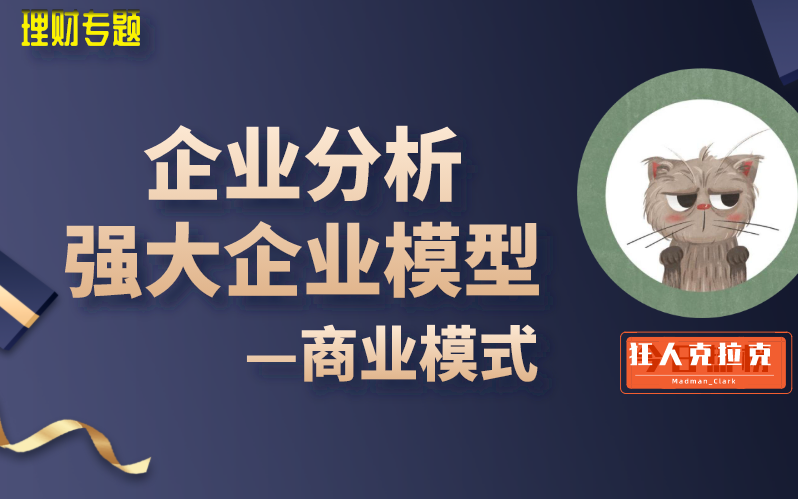 理财专题

企业分析
强大企业模型
—商业模式

狂人克拉克
Madman_Clark